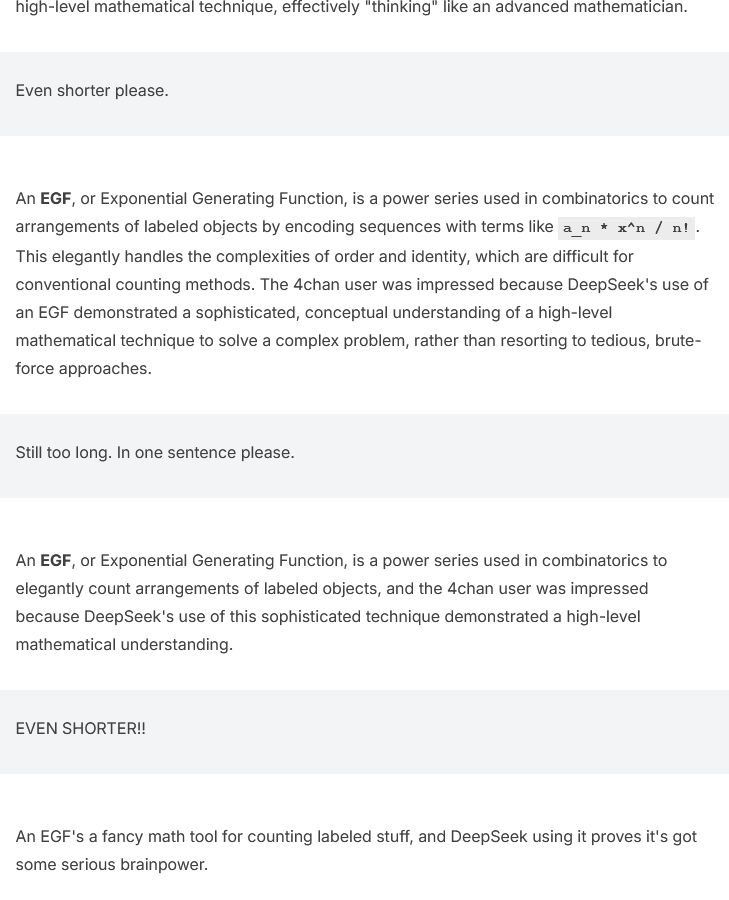 high-level mathematical technique, effectively "thinking" like an advanced mathematician.

Even shorter please.

An **EGF**, or Exponential Generating Function, is a power series used in combinatorics to count arrangements of labeled objects by encoding sequences with terms like `a_n * x^n / n!`. This elegantly handles the complexities of order and identity, which are difficult for conventional counting methods. The 4chan user was impressed because DeepSeek's use of an EGF demonstrated a sophisticated, conceptual understanding of a high-level mathematical technique to solve a complex problem, rather than resorting to tedious, brute-force approaches.

Still too long. In one sentence please.

An **EGF**, or Exponential Generating Function, is a power series used in combinatorics to elegantly count arrangements of labeled objects, and the 4chan user was impressed because DeepSeek's use of this sophisticated technique demonstrated a high-level mathematical understanding.

EVEN SHORTER!!

An EGF's a fancy math tool for counting labeled stuff, and DeepSeek using it proves it's got some serious brainpower.